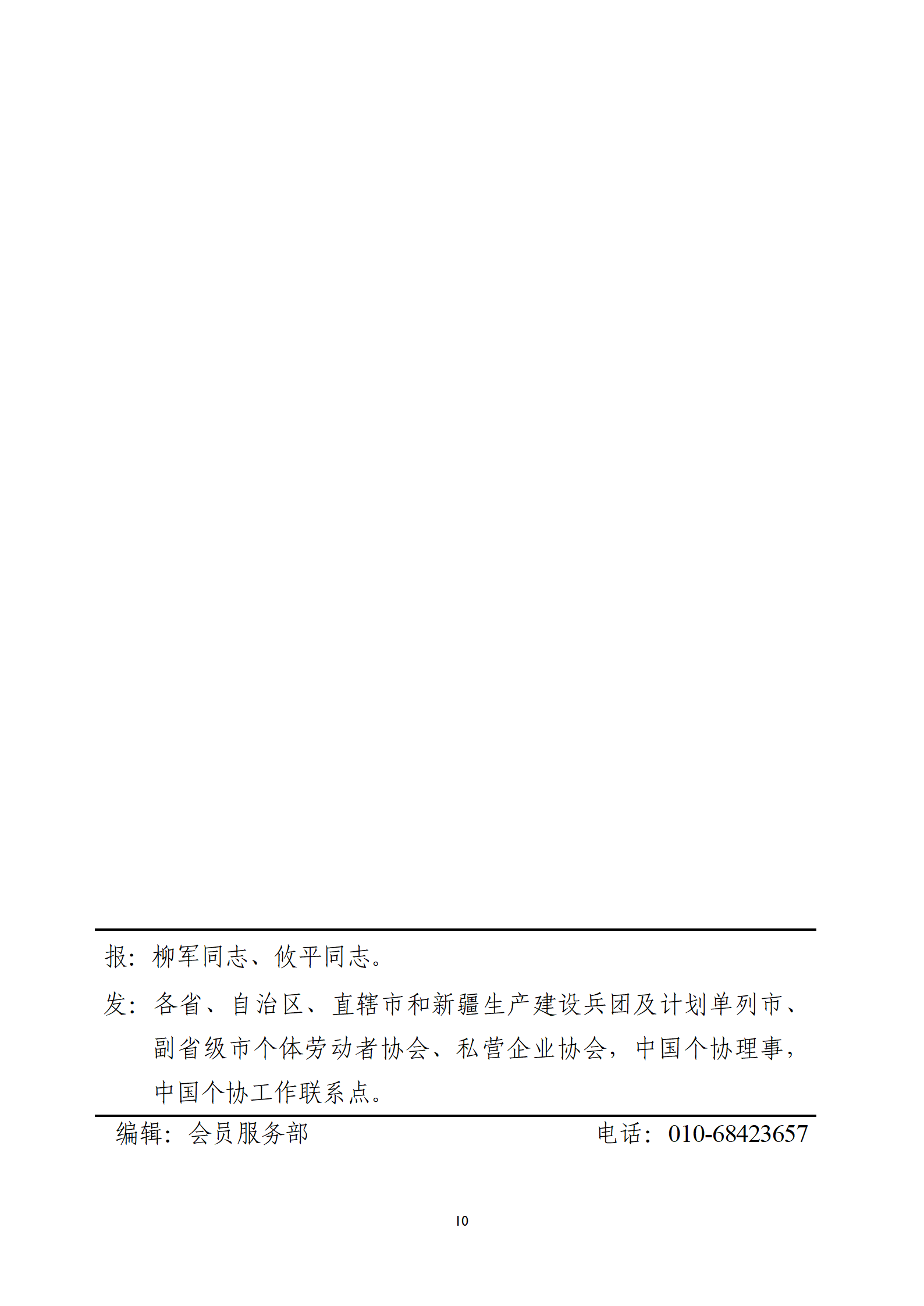 报：柳军同志、攸平同志。

发：各省、自治区、直辖市和新疆生产建设兵团及计划单列市、副省级市个体劳动者协会、私营企业协会，中国个协理事，中国个协工作联系点。

编辑：会员服务部 电话：010-68423657

10